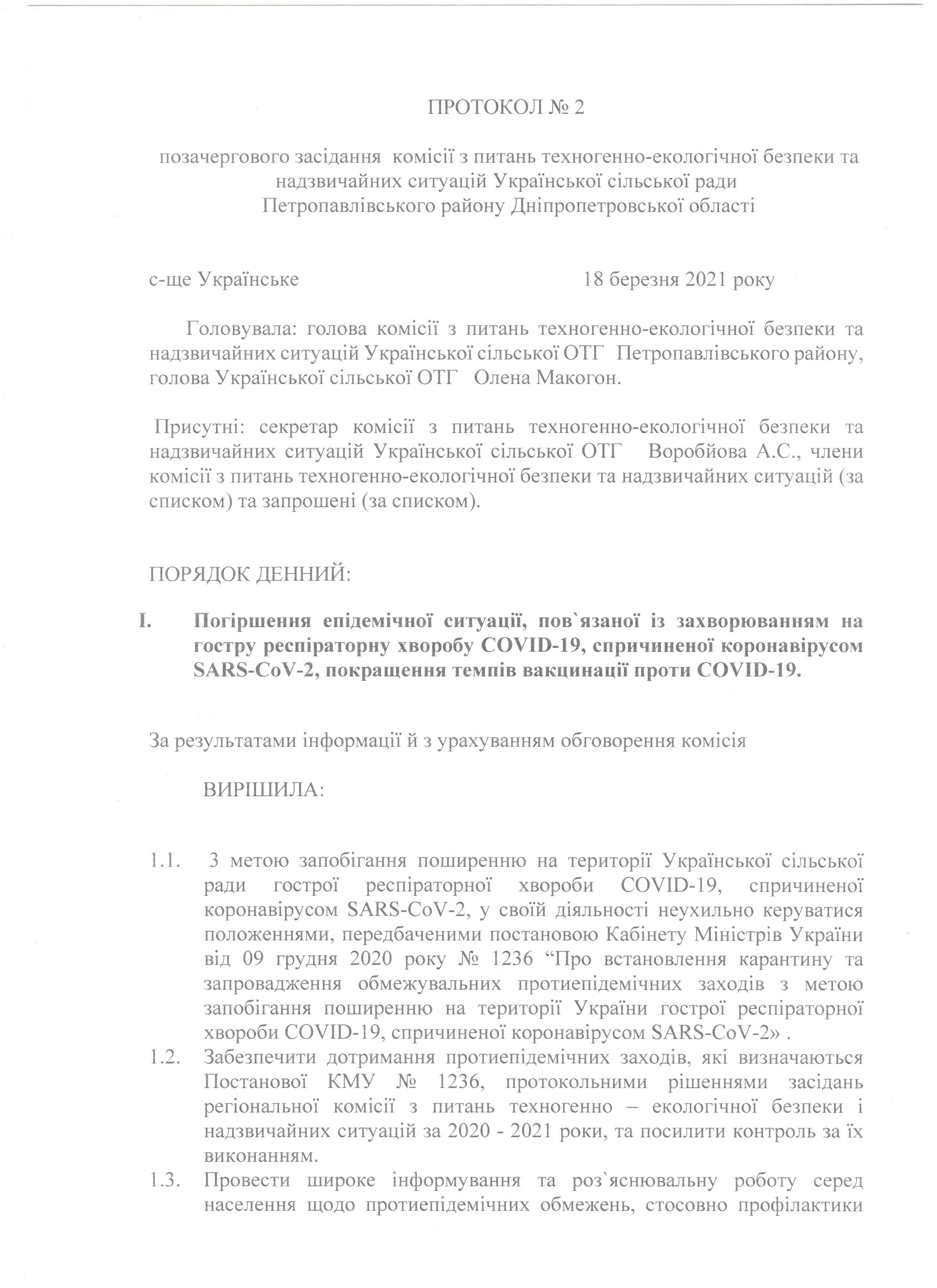 ПРОТОКОЛ № 2

позачергового засідання комісії з питань техногенно-екологічної безпеки та надзвичайних ситуацій Української сільської ради Петропавлівського району Дніпропетровської області

с-ще Українське 18 березня 2021 року

Головувала: голова комісії з питань техногенно-екологічної безпеки та надзвичайних ситуацій Української сільської ОТГ Петропавлівського району, голова Української сільської ОТГ Олена Макогон.

Присутні: секретар комісії з питань техногенно-екологічної безпеки та надзвичайних ситуацій Української сільської ОТГ Воробйова А.С., члени комісії з питань техногенно-екологічної безпеки та надзвичайних ситуацій (за списком) та запрошені (за списком).

ПОРЯДОК ДЕННИЙ:

I. Погіршення епідемічної ситуації, пов`язаної із захворюванням на гостру респіраторну хворобу COVID-19, спричиненої коронавірусом SARS-CoV-2, покращення темпів вакцинації проти COVID-19.

За результатами інформації й з урахуванням обговорення комісія

ВИРІШИЛА:

1.1. З метою запобігання поширенню на території Української сільської ради гострої респіраторної хвороби COVID-19, спричиненої коронавірусом SARS-CoV-2, у своїй діяльності неухильно керуватися положеннями, передбаченими постановою Кабінету Міністрів України від 09 грудня 2020 року № 1236 “Про встановлення карантину та запровадження обмежувальних протиепідемічних заходів з метою запобігання поширенню на території України гострої респіраторної хвороби COVID-19, спричиненої коронавірусом SARS-CoV-2» .

1.2. Забезпечити дотримання протиепідемічних заходів, які визначаються Постанової КМУ № 1236, протокольними рішеннями засідань регіональної комісії з питань техногенно – екологічної безпеки і надзвичайних ситуацій за 2020 - 2021 роки, та посилити контроль за їх виконанням.

1.3. Провести широке інформування та роз`яснювальну роботу серед населення щодо протиепідемічних обмежень, стосовно профілактики